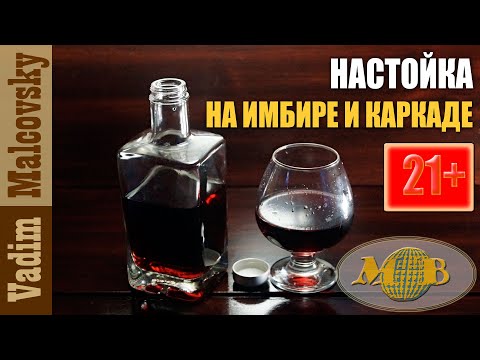 Vadim Malcovsky

НАСТОЙКА
НА ИМБИРЕ И КАРКАДЕ

21+

МВ